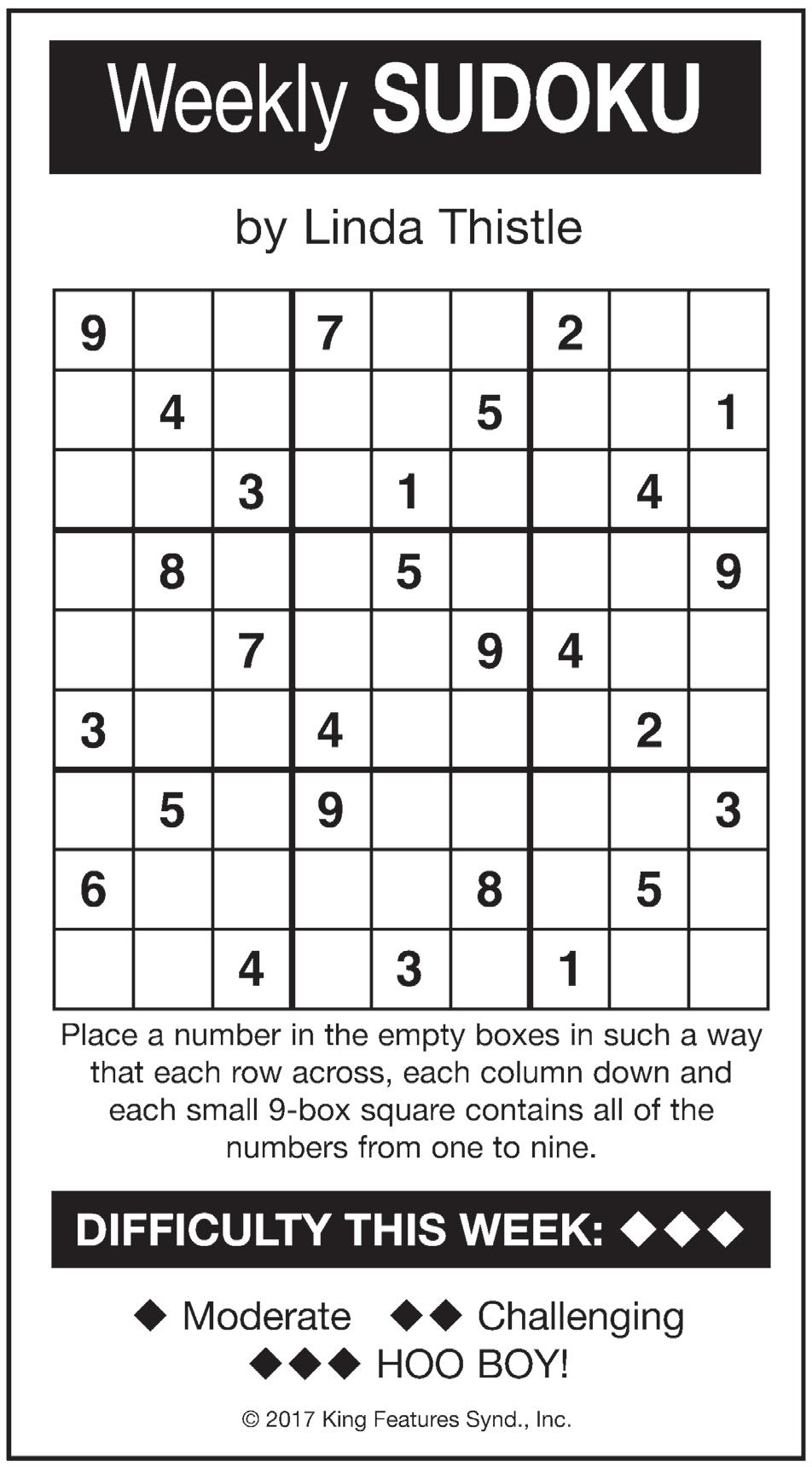 Weekly SUDOKU

by Linda Thistle

| 9 | | | 7 | | | 2 | | |
|---|---|---|---|---|---|---|---|---|
| | 4 | | | | 5 | | | 1 |
| | | 3 | | 1 | | | 4 | |
| | 8 | | | 5 | | | | 9 |
| | | 7 | | | 9 | 4 | | |
| 3 | | | 4 | | | | 2 | |
| | 5 | | 9 | | | | | 3 |
| 6 | | | | | 8 | | 5 | |
| | | 4 | | 3 | | 1 | | |

Place a number in the empty boxes in such a way that each row across, each column down and each small 9-box square contains all of the numbers from one to nine.

DIFFICULTY THIS WEEK: ◆◆◆

◆ Moderate ◆◆ Challenging
◆◆◆ HOO BOY!

© 2017 King Features Synd., Inc.